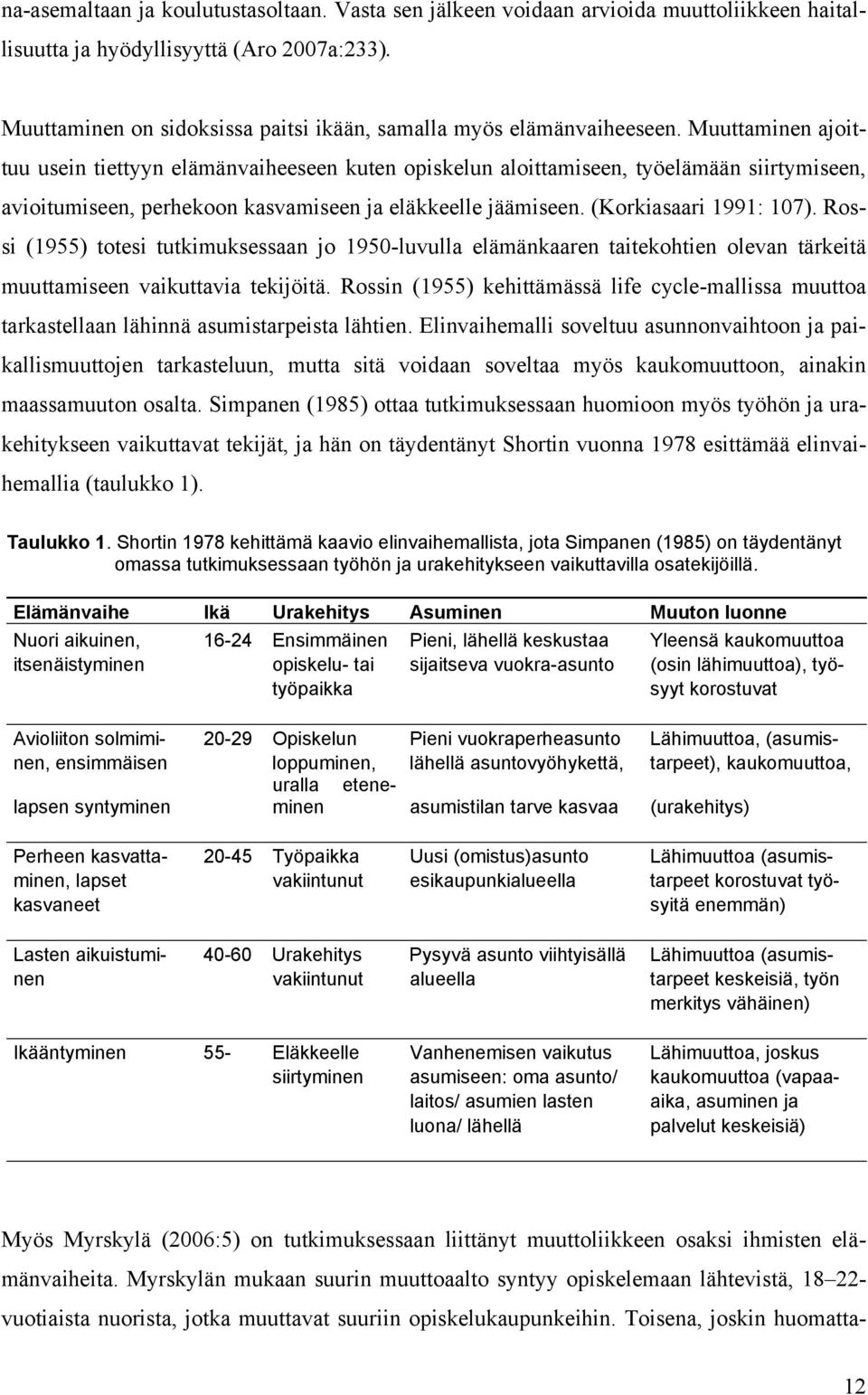 na-asemaltaan ja koulutustasoltaan. Vasta sen jälkeen voidaan arvioida muuttoliikkeen haitallisuutta ja hyödyllisyyttä (Aro 2007a:233).

Muuttaminen on sidoksissa paitsi ikään, samalla myös elämänvaiheeseen. Muuttaminen ajoittuu usein tiettyyn elämänvaiheeseen kuten opiskelun aloittamiseen, työelämään siirtymiseen, avioitumiseen, perhekoon kasvamiseen ja eläkkeelle jäämiseen. (Korkiasaari 1991: 107). Rossi (1955) totesi tutkimuksessaan jo 1950-luvulla elämänkaaren taitekohtien olevan tärkeitä muuttamiseen vaikuttavia tekijöitä. Rossin (1955) kehittämässä life cycle-mallissa muuttoa tarkastellaan lähinnä asumistarpeista lähtien. Elinvaihemalli soveltuu asunnonvaihtoon ja paikallismuuttojen tarkasteluun, mutta sitä voidaan soveltaa myös kaukomuuttoon, ainakin maassamuuton osalta. Simpanen (1985) ottaa tutkimuksessaan huomioon myös työhön ja urakehitykseen vaikuttavat tekijät, ja hän on täydentänyt Shortin vuonna 1978 esittämää elinvaihemallia (taulukko 1).

Taulukko 1. Shortin 1978 kehittämä kaavio elinvaihemallista, jota Simpanen (1985) on täydentänyt omassa tutkimuksessaan työhön ja urakehitykseen vaikuttavilla osatekijöillä.

| Elämänvaihe | Ikä | Urakehitys | Asuminen | Muuton luonne |
|---|---|---|---|---|
| Nuori aikuinen, itsenäistyminen | 16-24 | Ensimmäinen opiskelu- tai työpaikka | Pieni, lähellä keskustaa sijaitseva vuokra-asunto | Yleensä kaukomuuttoa (osin lähimuuttoa), työsyyt korostuvat |
| Avioliiton solmiminen, ensimmäisen lapsen syntyminen | 20-29 | Opiskelun loppuminen, uralla eteneminen | Pieni vuokraperheasunto lähellä asuntovyöhykettä, asumistilan tarve kasvaa | Lähimuuttoa, (asumistarpeet), kaukomuuttoa, (urakehitys) |
| Perheen kasvattaminen, lapset kasvaneet | 20-45 | Työpaikka vakiintunut | Uusi (omistus)asunto esikaupunkialueella | Lähimuuttoa (asumistarpeet korostuvat työsyitä enemmän) |
| Lasten aikuistuminen | 40-60 | Urakehitys vakiintunut | Pysyvä asunto viihtyisällä alueella | Lähimuuttoa (asumistarpeet keskeisiä, työn merkitys vähäinen) |
| Ikääntyminen | 55- | Eläkkeelle siirtyminen | Vanhenemisen vaikutus asumiseen: oma asunto/ laitos/ asumien lasten luona/ lähellä | Lähimuuttoa, joskus kaukomuuttoa (vapaa-aika, asuminen ja palvelut keskeisiä) |

Myös Myrskylä (2006:5) on tutkimuksessaan liittänyt muuttoliikkeen osaksi ihmisten elämänvaiheita. Myrskylän mukaan suurin muuttoaalto syntyy opiskelemaan lähtevistä, 18–22-vuotiaista nuorista, jotka muuttavat suuriin opiskelukaupunkeihin. Toisena, joskin huomatta-

12